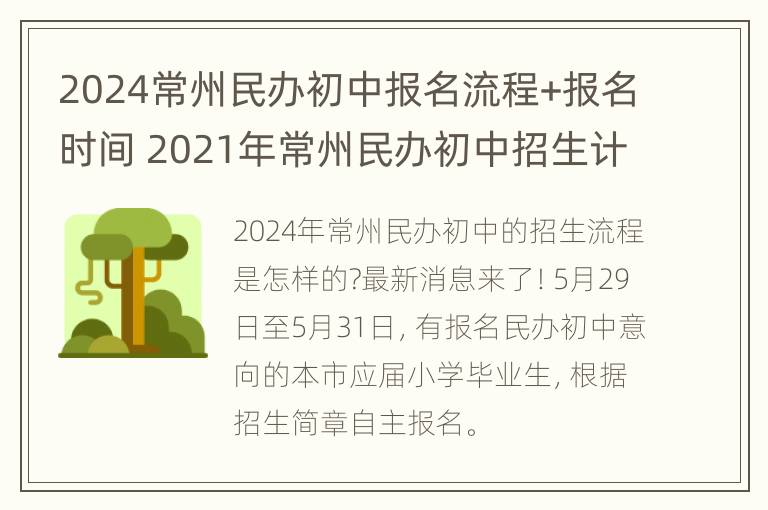 2024常州民办初中报名流程+报名时间 2021年常州民办初中招生计

2024年常州民办初中的招生流程是怎样的?最新消息来了! 5月29日至5月31日, 有报名民办初中意向的本市应届小学毕业生, 根据招生简章自主报名。